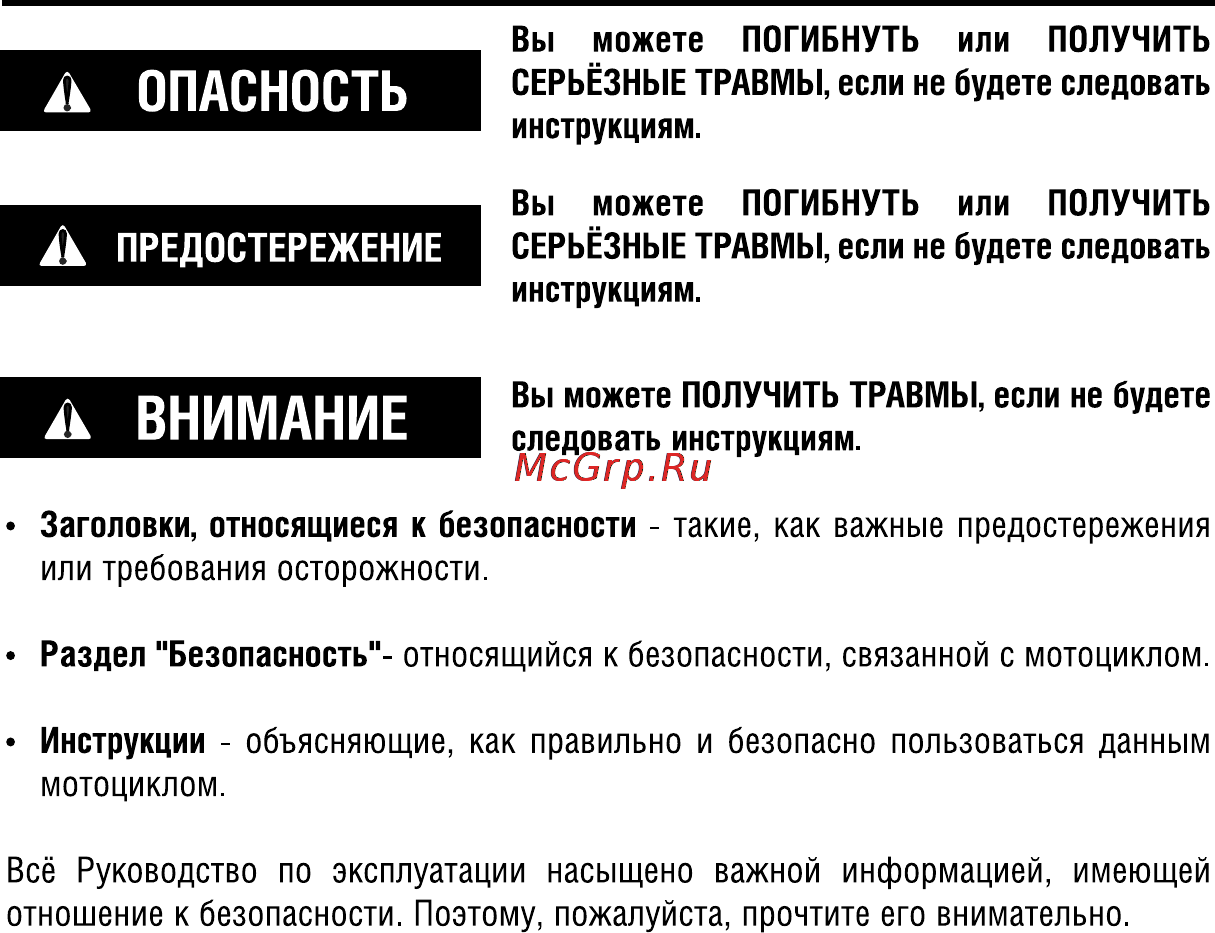 ОПАСНОСТЬ

Вы можете ПОГИБНУТЬ или ПОЛУЧИТЬ СЕРЬЁЗНЫЕ ТРАВМЫ, если не будете следовать инструкциям.

ПРЕДОСТЕРЕЖЕНИЕ

Вы можете ПОГИБНУТЬ или ПОЛУЧИТЬ СЕРЬЁЗНЫЕ ТРАВМЫ, если не будете следовать инструкциям.

ВНИМАНИЕ

Вы можете ПОЛУЧИТЬ ТРАВМЫ, если не будете следовать инструкциям.

McGrp.Ru

• Заголовки, относящиеся к безопасности - такие, как важные предостережения или требования осторожности.

• Раздел "Безопасность"- относящийся к безопасности, связанной с мотоциклом.

• Инструкции - объясняющие, как правильно и безопасно пользоваться данным мотоциклом.

Всё Руководство по эксплуатации насыщено важной информацией, имеющей отношение к безопасности. Поэтому, пожалуйста, прочтите его внимательно.